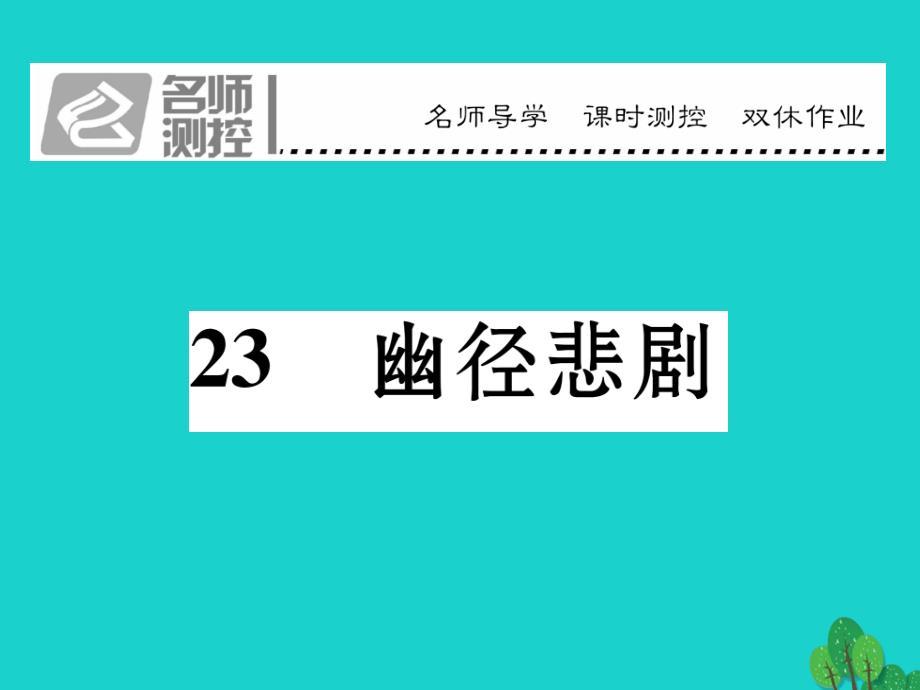 名师测控

名师导学　课时测控　双休作业

23　幽径悲剧